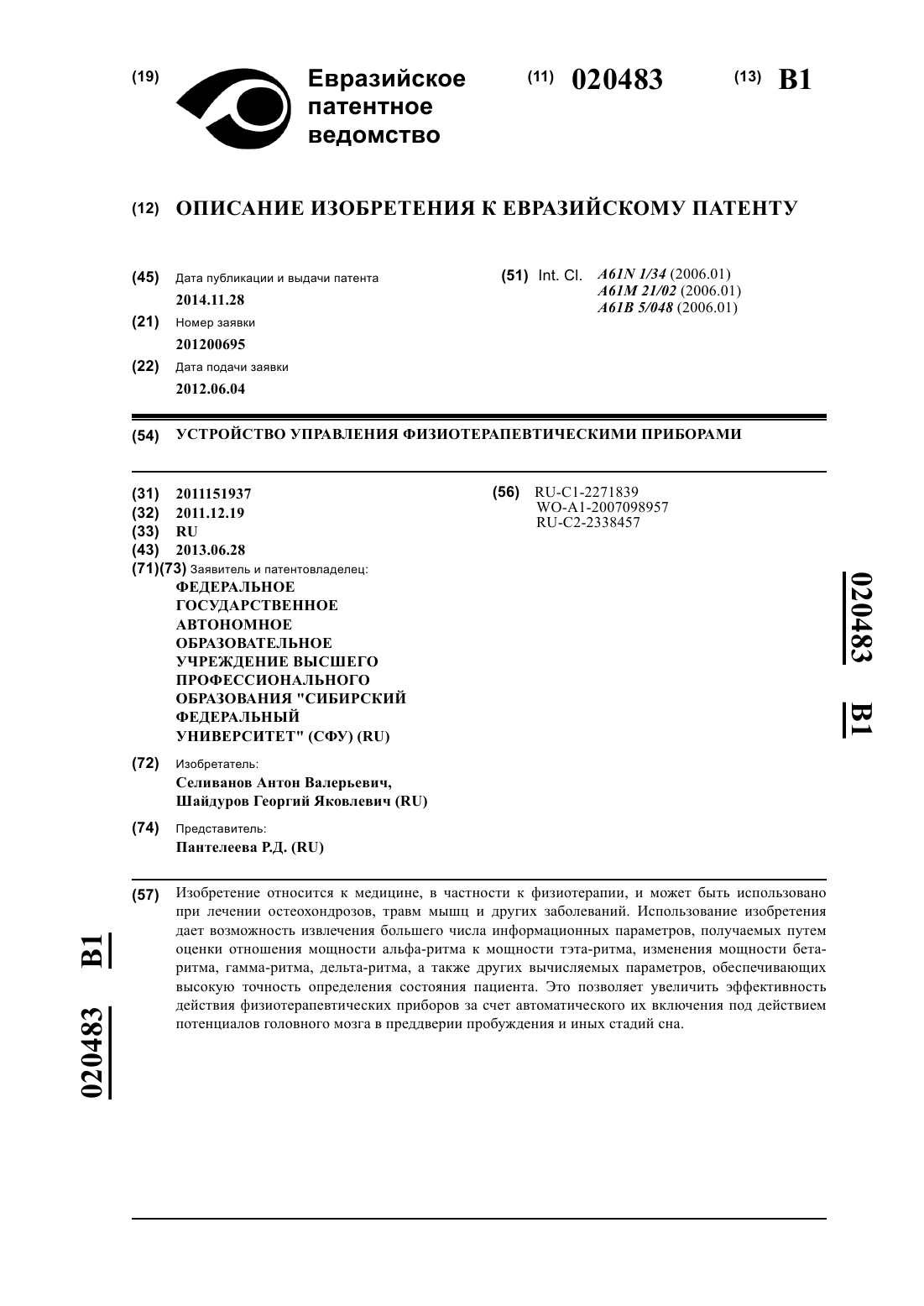 (19) Евразийское патентное ведомство

(11) 020483

(13) B1

(12) ОПИСАНИЕ ИЗОБРЕТЕНИЯ К ЕВРАЗИЙСКОМУ ПАТЕНТУ

(45) Дата публикации и выдачи патента
2014.11.28

(21) Номер заявки
201200695

(22) Дата подачи заявки
2012.06.04

(51) Int. Cl. A61N 1/34 (2006.01)
A61M 21/02 (2006.01)
A61B 5/048 (2006.01)

(54) УСТРОЙСТВО УПРАВЛЕНИЯ ФИЗИОТЕРАПЕВТИЧЕСКИМИ ПРИБОРАМИ

(31) 2011151937
(32) 2011.12.19
(33) RU
(43) 2013.06.28
(71)(73) Заявитель и патентовладелец:
ФЕДЕРАЛЬНОЕ ГОСУДАРСТВЕННОЕ АВТОНОМНОЕ ОБРАЗОВАТЕЛЬНОЕ УЧРЕЖДЕНИЕ ВЫСШЕГО ПРОФЕССИОНАЛЬНОГО ОБРАЗОВАНИЯ "СИБИРСКИЙ ФЕДЕРАЛЬНЫЙ УНИВЕРСИТЕТ" (СФУ) (RU)

(72) Изобретатель:
Селиванов Антон Валерьевич,
Шайдуров Георгий Яковлевич (RU)

(74) Представитель:
Пантелеева Р.Д. (RU)

(56) RU-C1-2271839
WO-A1-2007098957
RU-C2-2338457

020483 B1

(57) Изобретение относится к медицине, в частности к физиотерапии, и может быть использовано при лечении остеохондрозов, травм мышц и других заболеваний. Использование изобретения дает возможность извлечения большего числа информационных параметров, получаемых путем оценки отношения мощности альфа-ритма к мощности тэта-ритма, изменения мощности бета-ритма, гамма-ритма, дельта-ритма, а также других вычисляемых параметров, обеспечивающих высокую точность определения состояния пациента. Это позволяет увеличить эффективность действия физиотерапевтических приборов за счет автоматического их включения под действием потенциалов головного мозга в преддверии пробуждения и иных стадий сна.

020483 B1